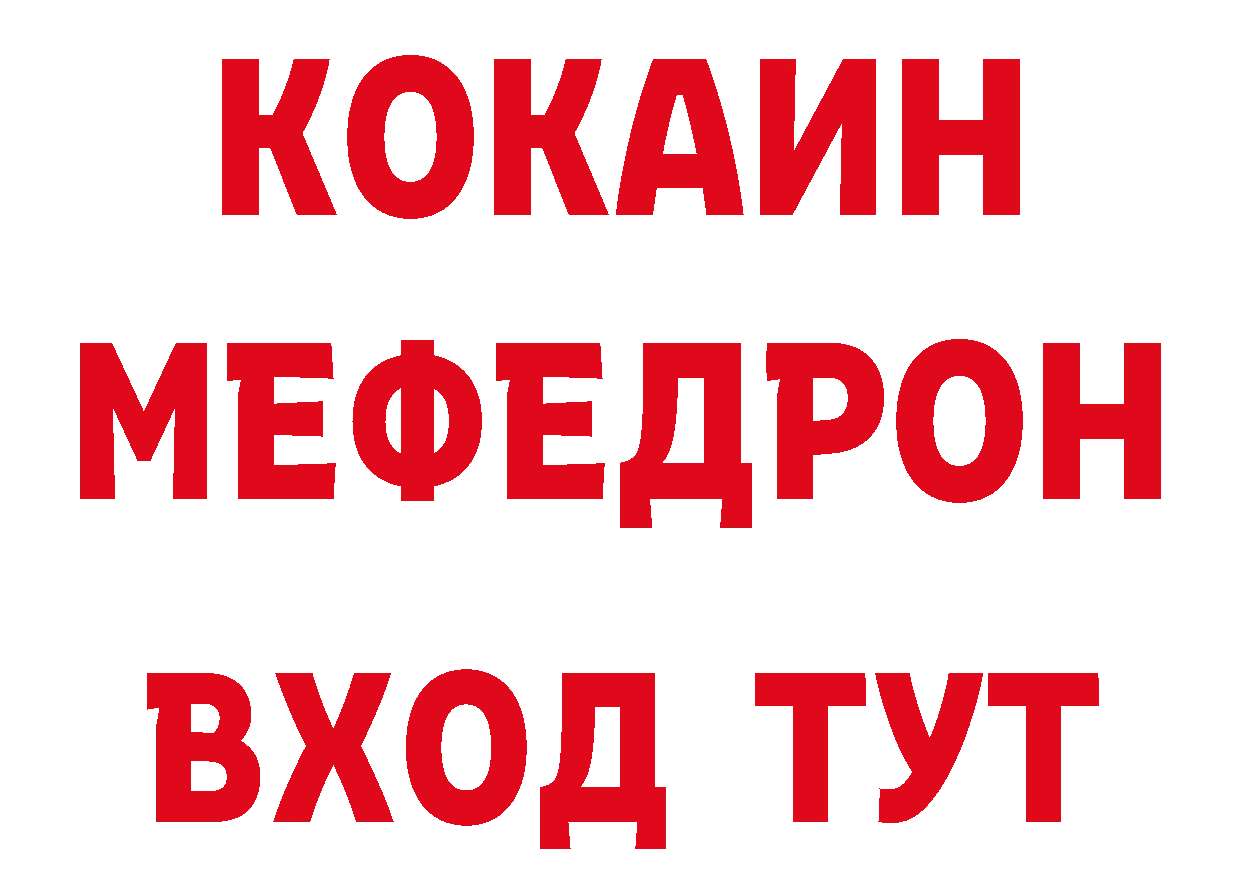 КОКАИН
МЕФЕДРОН
ВХОД ТУТ